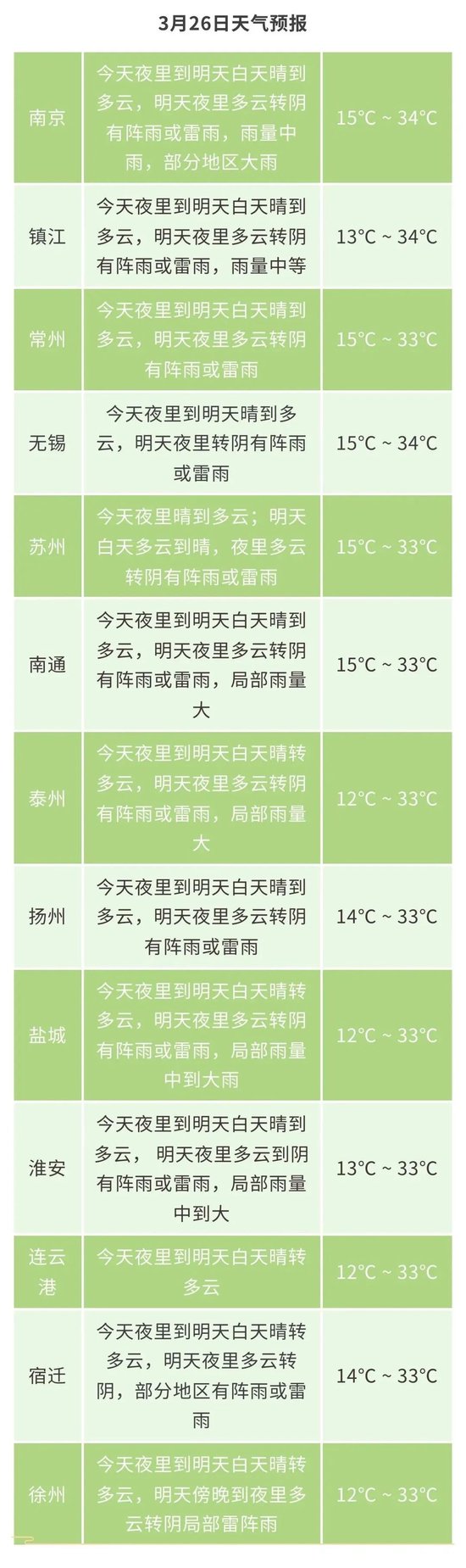 3月26日天气预报

| 南京 | 今天夜里到明天白天晴到多云，明天夜里多云转阴有阵雨或雷雨，雨量中雨，部分地区大雨 | 15°C ~ 34°C |
|---|---|---|
| 镇江 | 今天夜里到明天白天晴到多云，明天夜里多云转阴有阵雨或雷雨，雨量中等 | 13°C ~ 34°C |
| 常州 | 今天夜里到明天白天晴到多云，明天夜里多云转阴有阵雨或雷雨 | 15°C ~ 33°C |
| 无锡 | 今天夜里到明天晴到多云，明天夜里转阴有阵雨或雷雨 | 15°C ~ 34°C |
| 苏州 | 今天夜里晴到多云；明天白天多云到晴，夜里多云转阴有阵雨或雷雨 | 15°C ~ 33°C |
| 南通 | 今天夜里到明天白天晴到多云，明天夜里多云转阴有阵雨或雷雨，局部雨量大 | 15°C ~ 33°C |
| 泰州 | 今天夜里到明天白天晴转多云，明天夜里多云转阴有阵雨或雷雨，局部雨量大 | 12°C ~ 33°C |
| 扬州 | 今天夜里到明天白天晴到多云，明天夜里多云转阴有阵雨或雷雨 | 14°C ~ 33°C |
| 盐城 | 今天夜里到明天白天晴转多云，明天夜里多云转阴有阵雨或雷雨，局部雨量中到大雨 | 12°C ~ 33°C |
| 淮安 | 今天夜里到明天白天晴到多云，明天夜里多云到阴有阵雨或雷雨，局部雨量中到大 | 13°C ~ 33°C |
| 连云港 | 今天夜里到明天白天晴转多云 | 12°C ~ 33°C |
| 宿迁 | 今天夜里到明天白天晴转多云，明天夜里多云转阴，部分地区有阵雨或雷雨 | 14°C ~ 33°C |
| 徐州 | 今天夜里到明天白天晴转多云，明天傍晚到夜里多云转阴局部雷阵雨 | 12°C ~ 33°C |